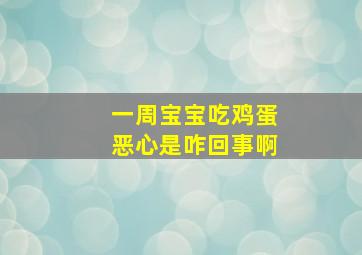 一周宝宝吃鸡蛋
恶心是咋回事啊